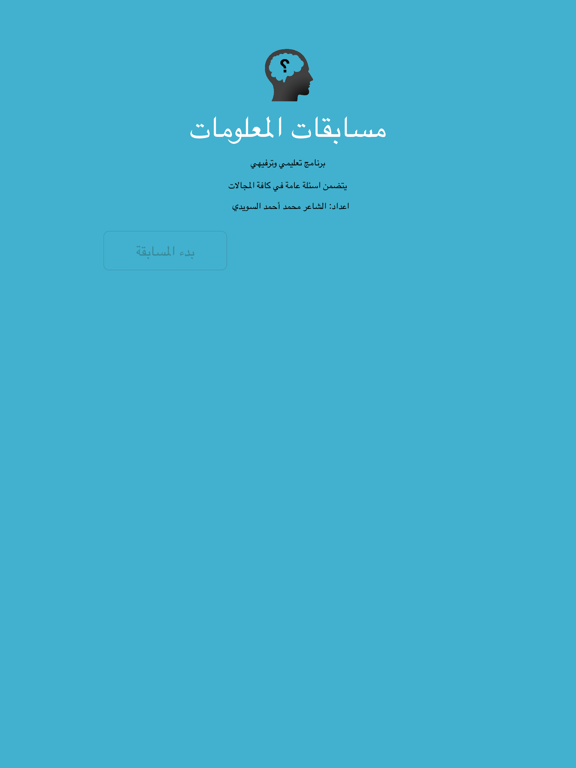 ?

مسابقات المعلومات

برنامج تعليمي وترفيهي

يتضمن اسئلة عامة في كافة المجالات

اعداد: الشاعر محمد أحمد السويدي

بدء المسابقة